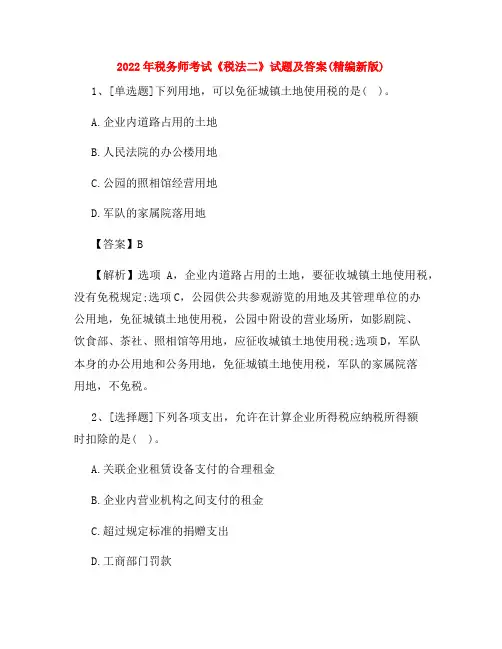 2022年税务师考试《税法二》试题及答案(精编新版)

1、[单选题]下列用地，可以免征城镇土地使用税的是(　)。

A.企业内道路占用的土地

B.人民法院的办公楼用地

C.公园的照相馆经营用地

D.军队的家属院落用地

【答案】B

【解析】选项 A，企业内道路占用的土地，要征收城镇土地使用税，没有免税规定;选项C，公园供公共参观游览的用地及其管理单位的办公用地，免征城镇土地使用税，公园中附设的营业场所，如影剧院、饮食部、茶社、照相馆等用地，应征收城镇土地使用税;选项D，军队本身的办公用地和公务用地，免征城镇土地使用税，军队的家属院落用地，不免税。

2、[选择题]下列各项支出，允许在计算企业所得税应纳税所得额时扣除的是(　)。

A.关联企业租赁设备支付的合理租金

B.企业内营业机构之间支付的租金

C.超过规定标准的捐赠支出

D.工商部门罚款